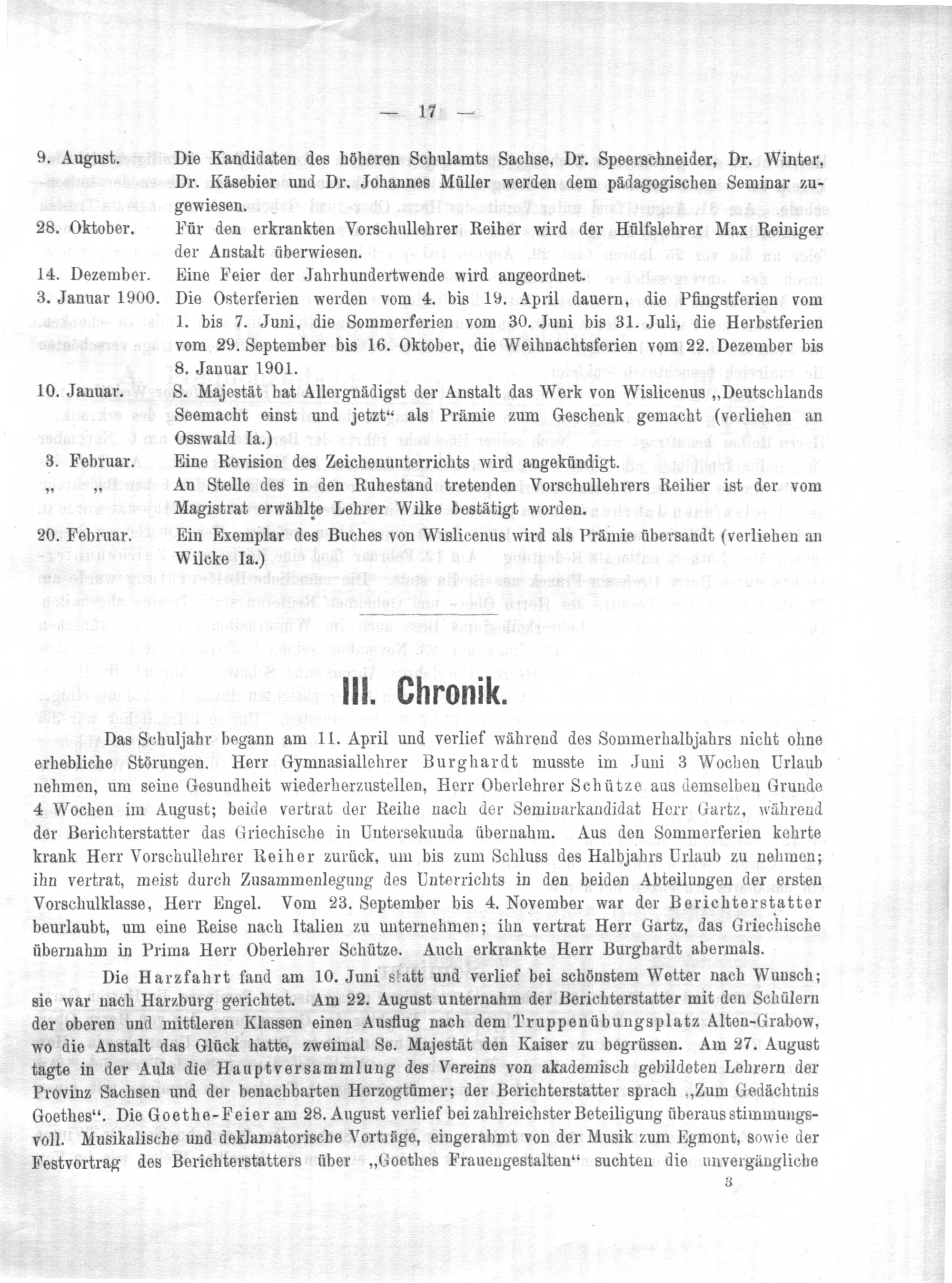 — 17 —

9. August. Die Kandidaten des höheren Schulamts Sachse, Dr. Speerschneider, Dr. Winter, Dr. Käsebier und Dr. Johannes Müller werden dem pädagogischen Seminar zugewiesen.

28. Oktober. Für den erkrankten Vorschullehrer Reiher wird der Hülfslehrer Max Reiniger der Anstalt überwiesen.

14. Dezember. Eine Feier der Jahrhundertwende wird angeordnet.

3. Januar 1900. Die Osterferien werden vom 4. bis 19. April dauern, die Pfingstferien vom 1. bis 7. Juni, die Sommerferien vom 30. Juni bis 31. Juli, die Herbstferien vom 29. September bis 16. Oktober, die Weihnachtsferien vom 22. Dezember bis 8. Januar 1901.

10. Januar. S. Majestät hat Allergnädigst der Anstalt das Werk von Wislicenus „Deutschlands Seemacht einst und jetzt“ als Prämie zum Geschenk gemacht (verliehen an Osswald Ia.)

3. Februar. Eine Revision des Zeichenunterrichts wird angekündigt.

„ „ An Stelle des in den Ruhestand tretenden Vorschullehrers Reiher ist der vom Magistrat erwählte Lehrer Wilke bestätigt worden.

20. Februar. Ein Exemplar des Buches von Wislicenus wird als Prämie übersandt (verliehen an Wilcke Ia.)

III. Chronik.

Das Schuljahr begann am 11. April und verlief während des Sommerhalbjahrs nicht ohne erhebliche Störungen. Herr Gymnasiallehrer Burghardt musste im Juni 3 Wochen Urlaub nehmen, um seine Gesundheit wiederherzustellen, Herr Oberlehrer Schütze aus demselben Grunde 4 Wochen im August; beide vertrat der Reihe nach der Seminarkandidat Herr Gartz, während der Berichterstatter das Griechische in Untersekunda übernahm. Aus den Sommerferien kehrte krank Herr Vorschullehrer Reiher zurück, um bis zum Schluss des Halbjahrs Urlaub zu nehmen; ihn vertrat, meist durch Zusammenlegung des Unterrichts in den beiden Abteilungen der ersten Vorschulklasse, Herr Engel. Vom 23. September bis 4. November war der Berichterstatter beurlaubt, um eine Reise nach Italien zu unternehmen; ihn vertrat Herr Gartz, das Griechische übernahm in Prima Herr Oberlehrer Schütze. Auch erkrankte Herr Burghardt abermals.

Die Harzfahrt fand am 10. Juni statt und verlief bei schönstem Wetter nach Wunsch; sie war nach Harzburg gerichtet. Am 22. August unternahm der Berichterstatter mit den Schülern der oberen und mittleren Klassen einen Ausflug nach dem Truppenübungsplatz Alten-Grabow, wo die Anstalt das Glück hatte, zweimal Se. Majestät den Kaiser zu begrüssen. Am 27. August tagte in der Aula die Hauptversammlung des Vereins von akademisch gebildeten Lehrern der Provinz Sachsen und der benachbarten Herzogtümer; der Berichterstatter sprach „Zum Gedächtnis Goethes“. Die Goethe-Feier am 28. August verlief bei zahlreichster Beteiligung überaus stimmungsvoll. Musikalische und deklamatorische Vorträge, eingerahmt von der Musik zum Egmont, sowie der Festvortrag des Berichterstatters über „Goethes Frauengestalten“ suchten die unvergängliche

3